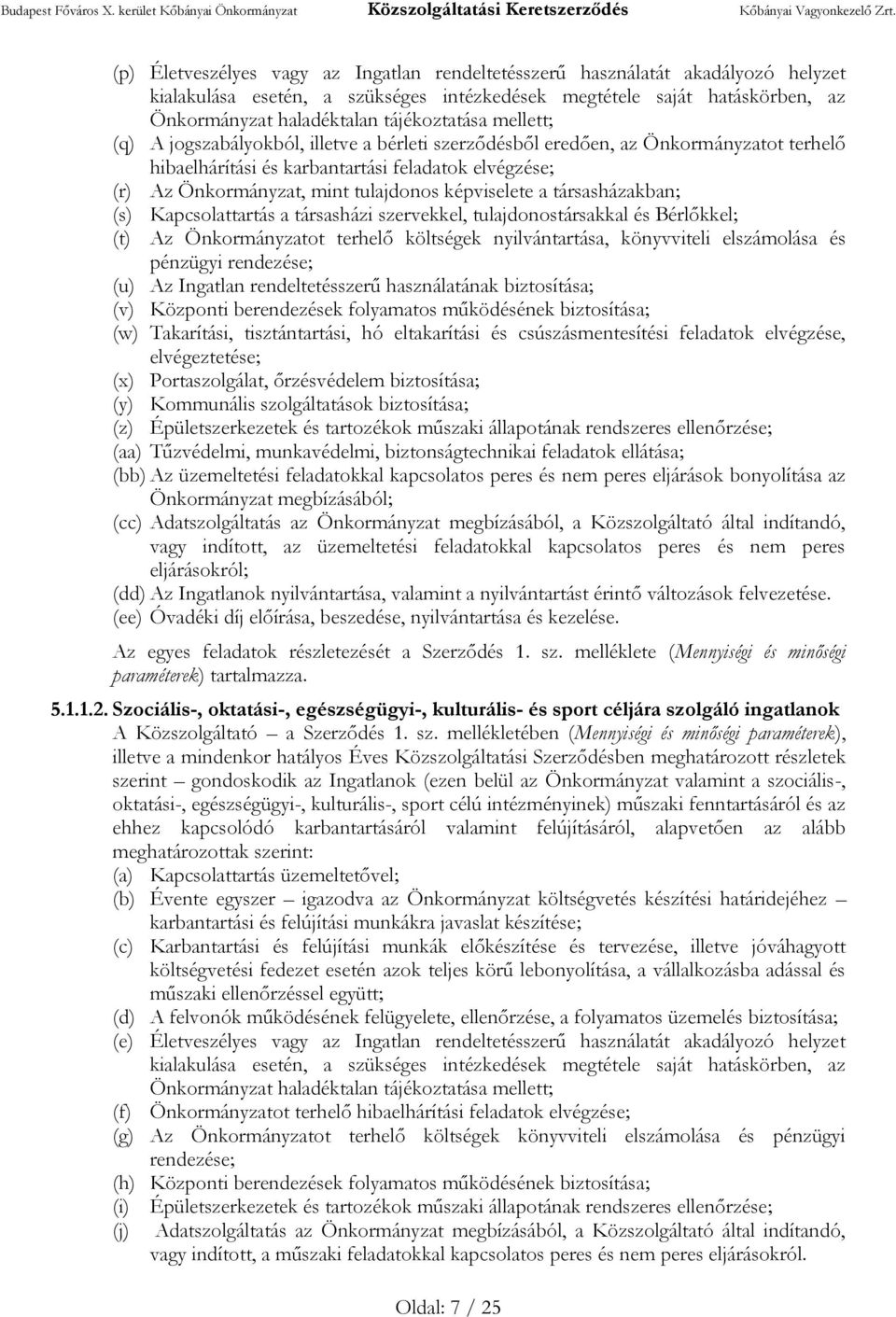 Budapest Főváros X. kerület Kőbányai Önkormányzat Közszolgáltatási Keretszerződés Kőbányai Vagyonkezelő Zrt.

(p) Életveszélyes vagy az Ingatlan rendeltetésszerű használatát akadályozó helyzet kialakulása esetén, a szükséges intézkedések megtétele saját hatáskörben, az Önkormányzat haladéktalan tájékoztatása mellett;
(q) A jogszabályokból, illetve a bérleti szerződésből eredően, az Önkormányzatot terhelő hibaelhárítási és karbantartási feladatok elvégzése;
(r) Az Önkormányzat, mint tulajdonos képviselete a társasházakban;
(s) Kapcsolattartás a társasházi szervekkel, tulajdonostársakkal és Bérlőkkel;
(t) Az Önkormányzatot terhelő költségek nyilvántartása, könyvviteli elszámolása és pénzügyi rendezése;
(u) Az Ingatlan rendeltetésszerű használatának biztosítása;
(v) Központi berendezések folyamatos működésének biztosítása;
(w) Takarítási, tisztántartási, hó eltakarítási és csúszásmentesítési feladatok elvégzése, elvégeztetése;
(x) Portaszolgálat, őrzésvédelem biztosítása;
(y) Kommunális szolgáltatások biztosítása;
(z) Épületszerkezetek és tartozékok műszaki állapotának rendszeres ellenőrzése;
(aa) Tűzvédelmi, munkavédelmi, biztonságtechnikai feladatok ellátása;
(bb) Az üzemeltetési feladatokkal kapcsolatos peres és nem peres eljárások bonyolítása az Önkormányzat megbízásából;
(cc) Adatszolgáltatás az Önkormányzat megbízásából, a Közszolgáltató által indítandó, vagy indított, az üzemeltetési feladatokkal kapcsolatos peres és nem peres eljárásokról;
(dd) Az Ingatlanok nyilvántartása, valamint a nyilvántartást érintő változások felvezetése.
(ee) Óvadéki díj előírása, beszedése, nyilvántartása és kezelése.

Az egyes feladatok részletezését a Szerződés 1. sz. melléklete (Mennyiségi és minőségi paraméterek) tartalmazza.

5.1.1.2. Szociális-, oktatási-, egészségügyi-, kulturális- és sport céljára szolgáló ingatlanok
A Közszolgáltató – a Szerződés 1. sz. mellékletében (Mennyiségi és minőségi paraméterek), illetve a mindenkor hatályos Éves Közszolgáltatási Szerződésben meghatározott részletek szerint – gondoskodik az Ingatlanok (ezen belül az Önkormányzat valamint a szociális-, oktatási-, egészségügyi-, kulturális-, sport célú intézményinek) műszaki fenntartásáról és az ehhez kapcsolódó karbantartásáról valamint felújításáról, alapvetően az alább meghatározottak szerint:
(a) Kapcsolattartás üzemeltetővel;
(b) Évente egyszer – igazodva az Önkormányzat költségvetés készítési határidejéhez – karbantartási és felújítási munkákra javaslat készítése;
(c) Karbantartási és felújítási munkák előkészítése és tervezése, illetve jóváhagyott költségvetési fedezet esetén azok teljes körű lebonyolítása, a vállalkozásba adással és műszaki ellenőrzéssel együtt;
(d) A felvonók működésének felügyelete, ellenőrzése, a folyamatos üzemelés biztosítása;
(e) Életveszélyes vagy az Ingatlan rendeltetésszerű használatát akadályozó helyzet kialakulása esetén, a szükséges intézkedések megtétele saját hatáskörben, az Önkormányzat haladéktalan tájékoztatása mellett;
(f) Önkormányzatot terhelő hibaelhárítási feladatok elvégzése;
(g) Az Önkormányzatot terhelő költségek könyvviteli elszámolása és pénzügyi rendezése;
(h) Központi berendezések folyamatos működésének biztosítása;
(i) Épületszerkezetek és tartozékok műszaki állapotának rendszeres ellenőrzése;
(j) Adatszolgáltatás az Önkormányzat megbízásából, a Közszolgáltató által indítandó, vagy indított, a műszaki feladatokkal kapcsolatos peres és nem peres eljárásokról.

Oldal: 7 / 25